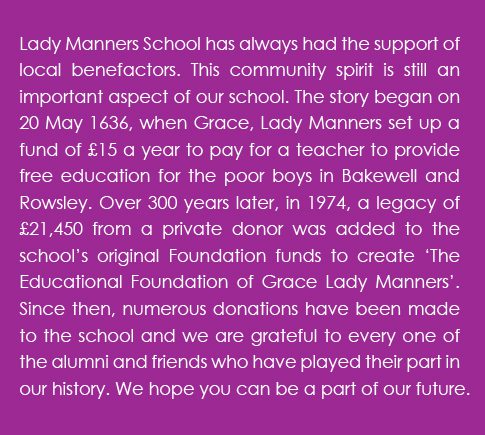 Lady Manners School has always had the support of local benefactors. This community spirit is still an important aspect of our school. The story began on 20 May 1636, when Grace, Lady Manners set up a fund of £15 a year to pay for a teacher to provide free education for the poor boys in Bakewell and Rowsley. Over 300 years later, in 1974, a legacy of £21,450 from a private donor was added to the school's original Foundation funds to create 'The Educational Foundation of Grace Lady Manners'. Since then, numerous donations have been made to the school and we are grateful to every one of the alumni and friends who have played their part in our history. We hope you can be a part of our future.